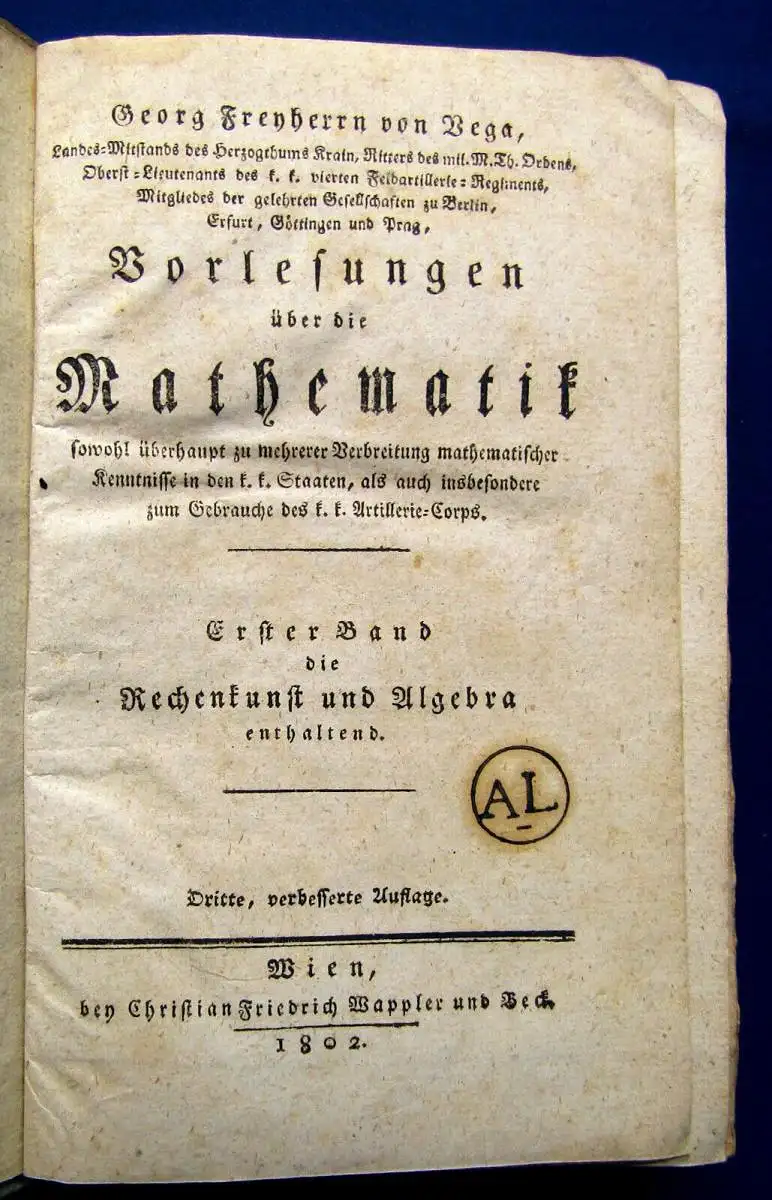 Georg Freyherrn von Vega,
Landes-Mitstands des Herzogthums Krain, Ritters des mil. M. Th. Ordens, Oberst-Lieutenants des k. k. vierten Feldartillerie-Regiments, Mitgliedes der gelehrten Gesellschaften zu Berlin, Erfurt, Göttingen und Prag,

Vorlesungen
über die
Mathematik
sowohl überhaupt zu mehrerer Verbreitung mathematischer Kenntnisse in den k. k. Staaten, als auch insbesondere zum Gebrauche des k. k. Artillerie-Corps.

Erster Band
die
Rechenkunst und Algebra
enthaltend.

AL

Dritte, verbesserte Auflage.

Wien,
bey Christian Friedrich Wappler und Beck.
1802.